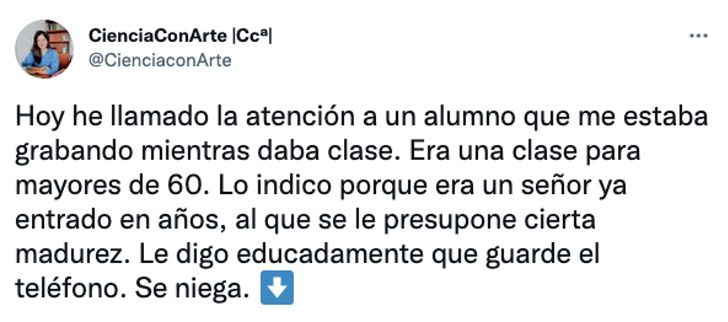 CienciaConArte |Ccª|
@CienciaconArte

...

Hoy he llamado la atención a un alumno que me estaba grabando mientras daba clase. Era una clase para mayores de 60. Lo indico porque era un señor ya entrado en años, al que se le presupone cierta madurez. Le digo educadamente que guarde el teléfono. Se niega. ⬇️